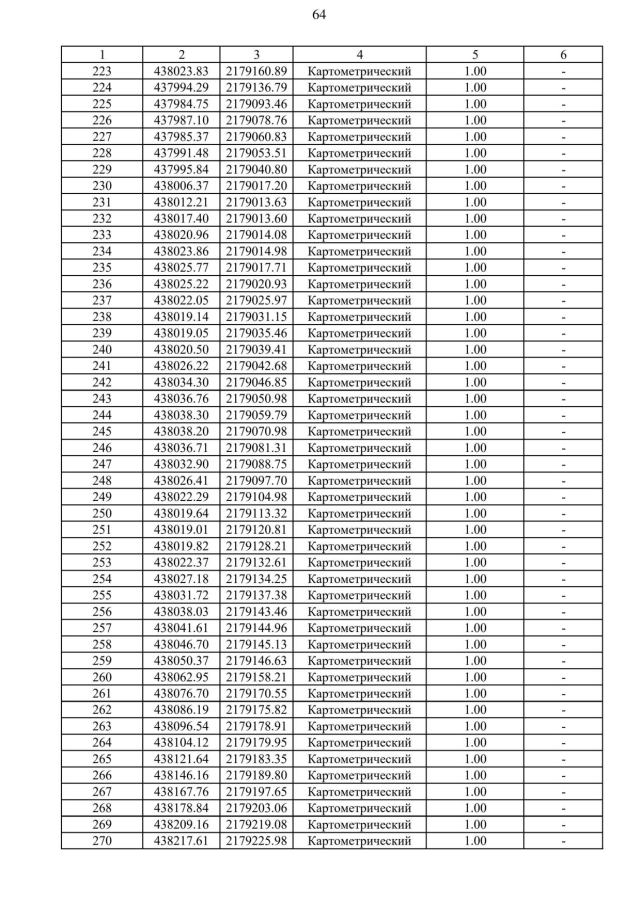 64

| 1 | 2 | 3 | 4 | 5 | 6 |
|---|---|---|---|---|---|
| 223 | 438023.83 | 2179160.89 | Картометрический | 1.00 | - |
| 224 | 437994.29 | 2179136.79 | Картометрический | 1.00 | - |
| 225 | 437984.75 | 2179093.46 | Картометрический | 1.00 | - |
| 226 | 437987.10 | 2179078.76 | Картометрический | 1.00 | - |
| 227 | 437985.37 | 2179060.83 | Картометрический | 1.00 | - |
| 228 | 437991.48 | 2179053.51 | Картометрический | 1.00 | - |
| 229 | 437995.84 | 2179040.80 | Картометрический | 1.00 | - |
| 230 | 438006.37 | 2179017.20 | Картометрический | 1.00 | - |
| 231 | 438012.21 | 2179013.63 | Картометрический | 1.00 | - |
| 232 | 438017.40 | 2179013.60 | Картометрический | 1.00 | - |
| 233 | 438020.96 | 2179014.08 | Картометрический | 1.00 | - |
| 234 | 438023.86 | 2179014.98 | Картометрический | 1.00 | - |
| 235 | 438025.77 | 2179017.71 | Картометрический | 1.00 | - |
| 236 | 438025.22 | 2179020.93 | Картометрический | 1.00 | - |
| 237 | 438022.05 | 2179025.97 | Картометрический | 1.00 | - |
| 238 | 438019.14 | 2179031.15 | Картометрический | 1.00 | - |
| 239 | 438019.05 | 2179035.46 | Картометрический | 1.00 | - |
| 240 | 438020.50 | 2179039.41 | Картометрический | 1.00 | - |
| 241 | 438026.22 | 2179042.68 | Картометрический | 1.00 | - |
| 242 | 438034.30 | 2179046.85 | Картометрический | 1.00 | - |
| 243 | 438036.76 | 2179050.98 | Картометрический | 1.00 | - |
| 244 | 438038.30 | 2179059.79 | Картометрический | 1.00 | - |
| 245 | 438038.20 | 2179070.98 | Картометрический | 1.00 | - |
| 246 | 438036.71 | 2179081.31 | Картометрический | 1.00 | - |
| 247 | 438032.90 | 2179088.75 | Картометрический | 1.00 | - |
| 248 | 438026.41 | 2179097.70 | Картометрический | 1.00 | - |
| 249 | 438022.29 | 2179104.98 | Картометрический | 1.00 | - |
| 250 | 438019.64 | 2179113.32 | Картометрический | 1.00 | - |
| 251 | 438019.01 | 2179120.81 | Картометрический | 1.00 | - |
| 252 | 438019.82 | 2179128.21 | Картометрический | 1.00 | - |
| 253 | 438022.37 | 2179132.61 | Картометрический | 1.00 | - |
| 254 | 438027.18 | 2179134.25 | Картометрический | 1.00 | - |
| 255 | 438031.72 | 2179137.38 | Картометрический | 1.00 | - |
| 256 | 438038.03 | 2179143.46 | Картометрический | 1.00 | - |
| 257 | 438041.61 | 2179144.96 | Картометрический | 1.00 | - |
| 258 | 438046.70 | 2179145.13 | Картометрический | 1.00 | - |
| 259 | 438050.37 | 2179146.63 | Картометрический | 1.00 | - |
| 260 | 438062.95 | 2179158.21 | Картометрический | 1.00 | - |
| 261 | 438076.70 | 2179170.55 | Картометрический | 1.00 | - |
| 262 | 438086.19 | 2179175.82 | Картометрический | 1.00 | - |
| 263 | 438096.54 | 2179178.91 | Картометрический | 1.00 | - |
| 264 | 438104.12 | 2179179.95 | Картометрический | 1.00 | - |
| 265 | 438121.64 | 2179183.35 | Картометрический | 1.00 | - |
| 266 | 438146.16 | 2179189.80 | Картометрический | 1.00 | - |
| 267 | 438167.76 | 2179197.65 | Картометрический | 1.00 | - |
| 268 | 438178.84 | 2179203.06 | Картометрический | 1.00 | - |
| 269 | 438209.16 | 2179219.08 | Картометрический | 1.00 | - |
| 270 | 438217.61 | 2179225.98 | Картометрический | 1.00 | - |